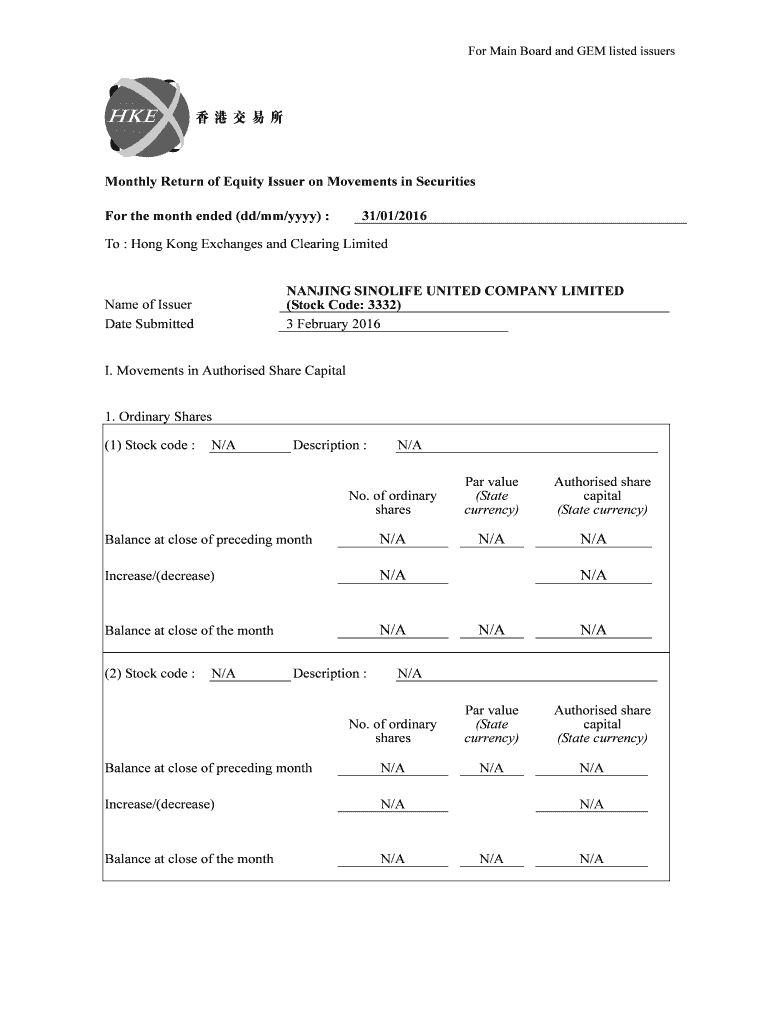 For Main Board and GEM listed issuers

HKEx 香港交易所

Monthly Return of Equity Issuer on Movements in Securities

For the month ended (dd/mm/yyyy) : 31/01/2016

To : Hong Kong Exchanges and Clearing Limited

Name of Issuer NANJING SINOLIFE UNITED COMPANY LIMITED (Stock Code: 3332)

Date Submitted 3 February 2016

I. Movements in Authorised Share Capital

1. Ordinary Shares

(1) Stock code : N/A Description : N/A

| | No. of ordinary shares | Par value (State currency) | Authorised share capital (State currency) |
|---|---|---|---|
| Balance at close of preceding month | N/A | N/A | N/A |
| Increase/(decrease) | N/A | | N/A |
| Balance at close of the month | N/A | N/A | N/A |

(2) Stock code : N/A Description : N/A

| | No. of ordinary shares | Par value (State currency) | Authorised share capital (State currency) |
|---|---|---|---|
| Balance at close of preceding month | N/A | N/A | N/A |
| Increase/(decrease) | N/A | | N/A |
| Balance at close of the month | N/A | N/A | N/A |